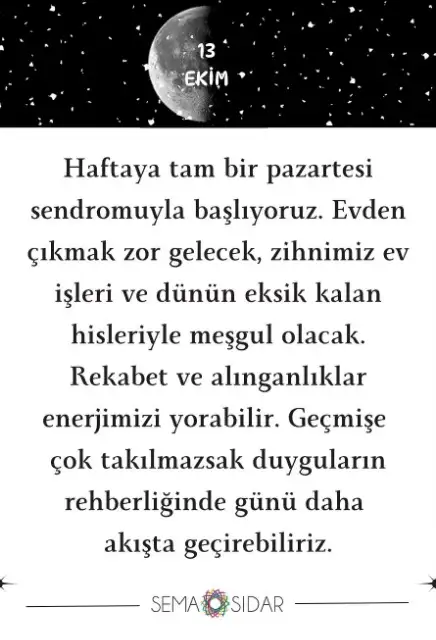 13
EKİM

Haftaya tam bir pazartesi sendromuyla başlıyoruz. Evden çıkmak zor gelecek, zihnimiz ev işleri ve dünün eksik kalan hisleriyle meşgul olacak. Rekabet ve alınganlıklar enerjimizi yorabilir. Geçmişe çok takılmazsak duyguların rehberliğinde günü daha akışta geçirebiliriz.

SEMA SIDAR